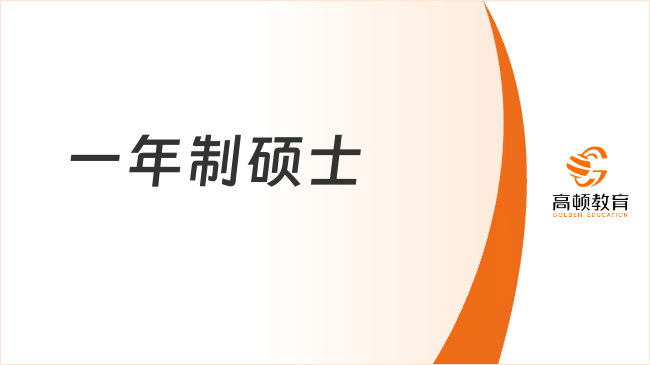 一年制硕士

高顿教育
GOLDEN EDUCATION